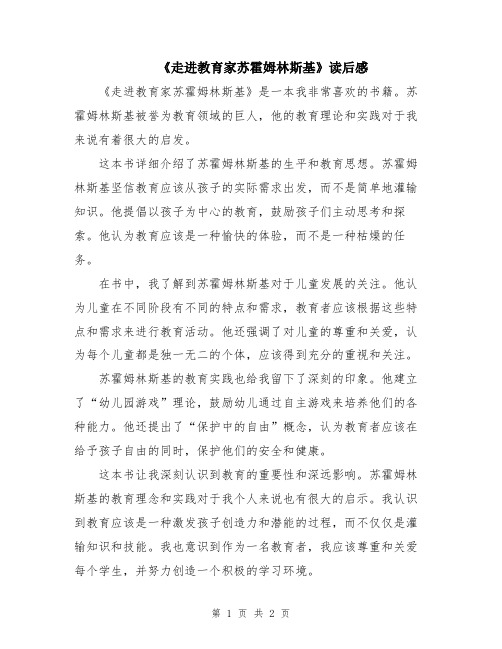 《走进教育家苏霍姆林斯基》读后感

《走进教育家苏霍姆林斯基》是一本我非常喜欢的书籍。苏霍姆林斯基被誉为教育领域的巨人，他的教育理论和实践对于我来说有着很大的启发。

这本书详细介绍了苏霍姆林斯基的生平和教育思想。苏霍姆林斯基坚信教育应该从孩子的实际需求出发，而不是简单地灌输知识。他提倡以孩子为中心的教育，鼓励孩子们主动思考和探索。他认为教育应该是一种愉快的体验，而不是一种枯燥的任务。

在书中，我了解到苏霍姆林斯基对于儿童发展的关注。他认为儿童在不同阶段有不同的特点和需求，教育者应该根据这些特点和需求来进行教育活动。他还强调了对儿童的尊重和关爱，认为每个儿童都是独一无二的个体，应该得到充分的重视和关注。

苏霍姆林斯基的教育实践也给我留下了深刻的印象。他建立了“幼儿园游戏”理论，鼓励幼儿通过自主游戏来培养他们的各种能力。他还提出了“保护中的自由”概念，认为教育者应该在给予孩子自由的同时，保护他们的安全和健康。

这本书让我深刻认识到教育的重要性和深远影响。苏霍姆林斯基的教育理念和实践对于我个人来说也有很大的启示。我认识到教育应该是一种激发孩子创造力和潜能的过程，而不仅仅是灌输知识和技能。我也意识到作为一名教育者，我应该尊重和关爱每个学生，并努力创造一个积极的学习环境。

第 1 页 共 2 页